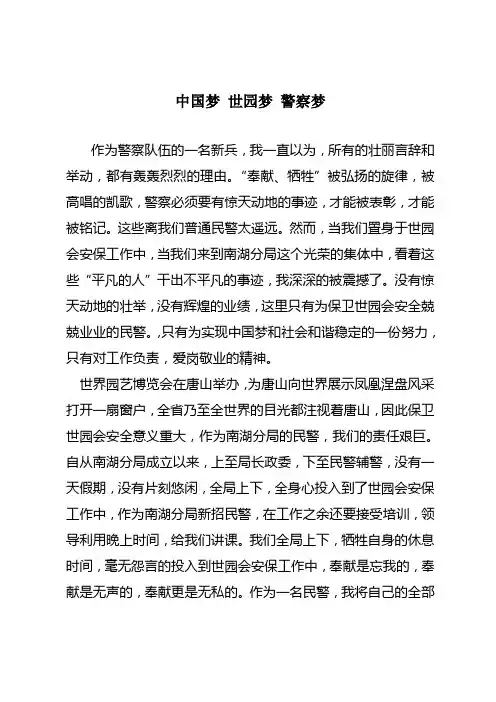 中国梦 世园梦 警察梦

作为警察队伍的一名新兵，我一直以为，所有的壮丽言辞和举动，都有轰轰烈烈的理由。“奉献、牺牲”被弘扬的旋律，被高唱的凯歌，警察必须要有惊天动地的事迹，才能被表彰，才能被铭记。这些离我们普通民警太遥远。然而，当我们置身于世园会安保工作中，当我们来到南湖分局这个光荣的集体中，看着这些“平凡的人”干出不平凡的事迹，我深深的被震撼了。没有惊天动地的壮举，没有辉煌的业绩，这里只有为保卫世园会安全兢兢业业的民警。,只有为实现中国梦和社会和谐稳定的一份努力，只有对工作负责，爱岗敬业的精神。

世界园艺博览会在唐山举办，为唐山向世界展示凤凰涅盘风采打开一扇窗户，全省乃至全世界的目光都注视着唐山，因此保卫世园会安全意义重大，作为南湖分局的民警，我们的责任艰巨。自从南湖分局成立以来，上至局长政委，下至民警辅警，没有一天假期，没有片刻悠闲，全局上下，全身心投入到了世园会安保工作中，作为南湖分局新招民警，在工作之余还要接受培训，领导利用晚上时间，给我们讲课。我们全局上下，牺牲自身的休息时间，毫无怨言的投入到世园会安保工作中，奉献是忘我的，奉献是无声的，奉献更是无私的。作为一名民警，我将自己的全部